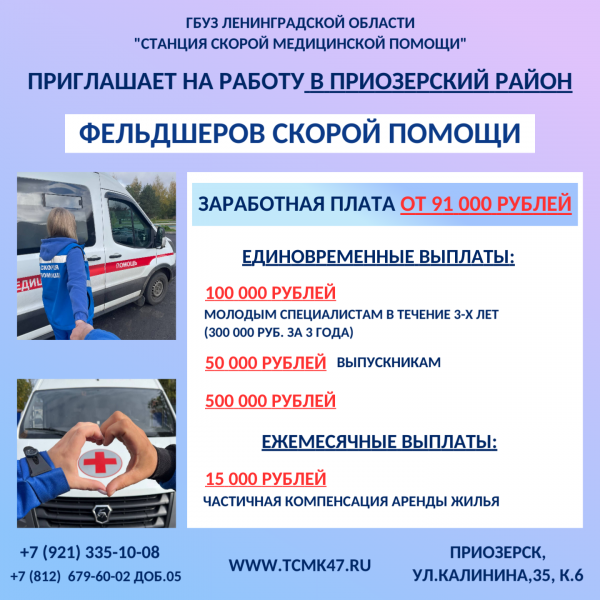 ГБУЗ ЛЕНИНГРАДСКОЙ ОБЛАСТИ
"СТАНЦИЯ СКОРОЙ МЕДИЦИНСКОЙ ПОМОЩИ"

ПРИГЛАШАЕТ НА РАБОТУ В ПРИОЗЕРСКИЙ РАЙОН

ФЕЛЬДШЕРОВ СКОРОЙ ПОМОЩИ

СКОРАЯ ПОМОЩЬ

ПОМОЩЬ

ЕДИЦ

ЗАРАБОТНАЯ ПЛАТА ОТ 91 000 РУБЛЕЙ

ЕДИНОВРЕМЕННЫЕ ВЫПЛАТЫ:

100 000 РУБЛЕЙ
МОЛОДЫМ СПЕЦИАЛИСТАМ В ТЕЧЕНИЕ 3-Х ЛЕТ (300 000 РУБ. ЗА 3 ГОДА)

50 000 РУБЛЕЙ ВЫПУСКНИКАМ

500 000 РУБЛЕЙ

ЕЖЕМЕСЯЧНЫЕ ВЫПЛАТЫ:

15 000 РУБЛЕЙ
ЧАСТИЧНАЯ КОМПЕНСАЦИЯ АРЕНДЫ ЖИЛЬЯ

+7 (921) 335-10-08
+7 (812) 679-60-02 ДОБ.05

WWW.TCMK47.RU

ПРИОЗЕРСК,
УЛ.КАЛИНИНА,35, К.6